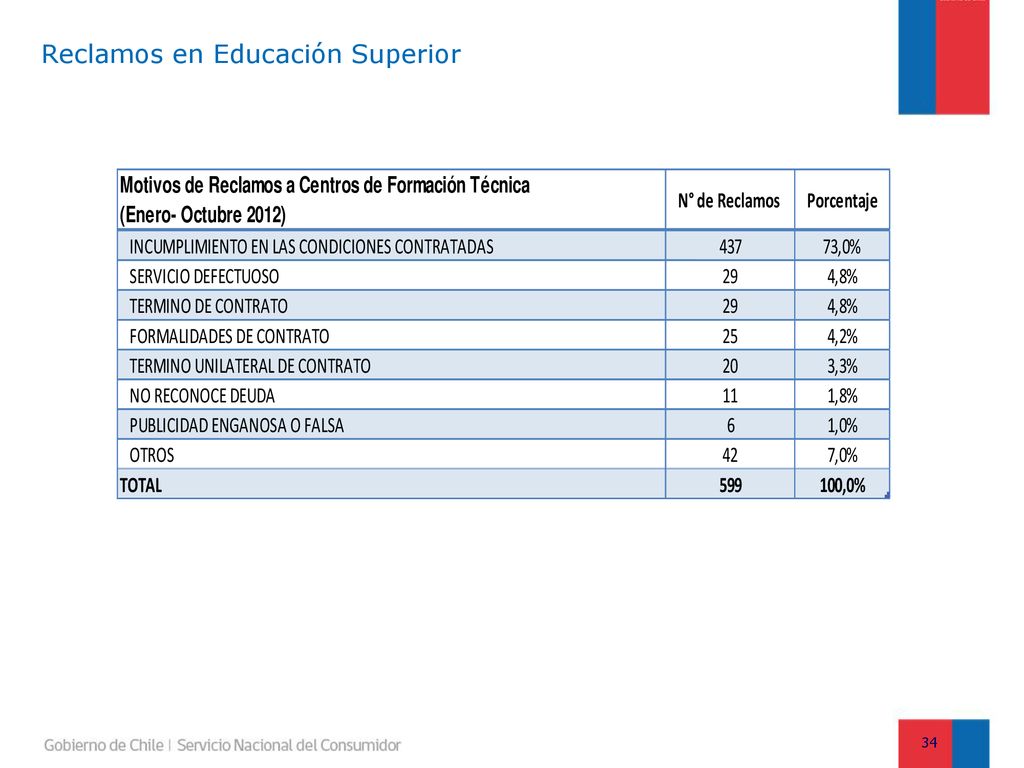 Reclamos en Educación Superior

| Motivos de Reclamos a Centros de Formación Técnica (Enero- Octubre 2012) | N° de Reclamos | Porcentaje |
|---|---|---|
| INCUMPLIMIENTO EN LAS CONDICIONES CONTRATADAS | 437 | 73,0% |
| SERVICIO DEFECTUOSO | 29 | 4,8% |
| TERMINO DE CONTRATO | 29 | 4,8% |
| FORMALIDADES DE CONTRATO | 25 | 4,2% |
| TERMINO UNILATERAL DE CONTRATO | 20 | 3,3% |
| NO RECONOCE DEUDA | 11 | 1,8% |
| PUBLICIDAD ENGANOSA O FALSA | 6 | 1,0% |
| OTROS | 42 | 7,0% |
| TOTAL | 599 | 100,0% |

Gobierno de Chile | Servicio Nacional del Consumidor

34